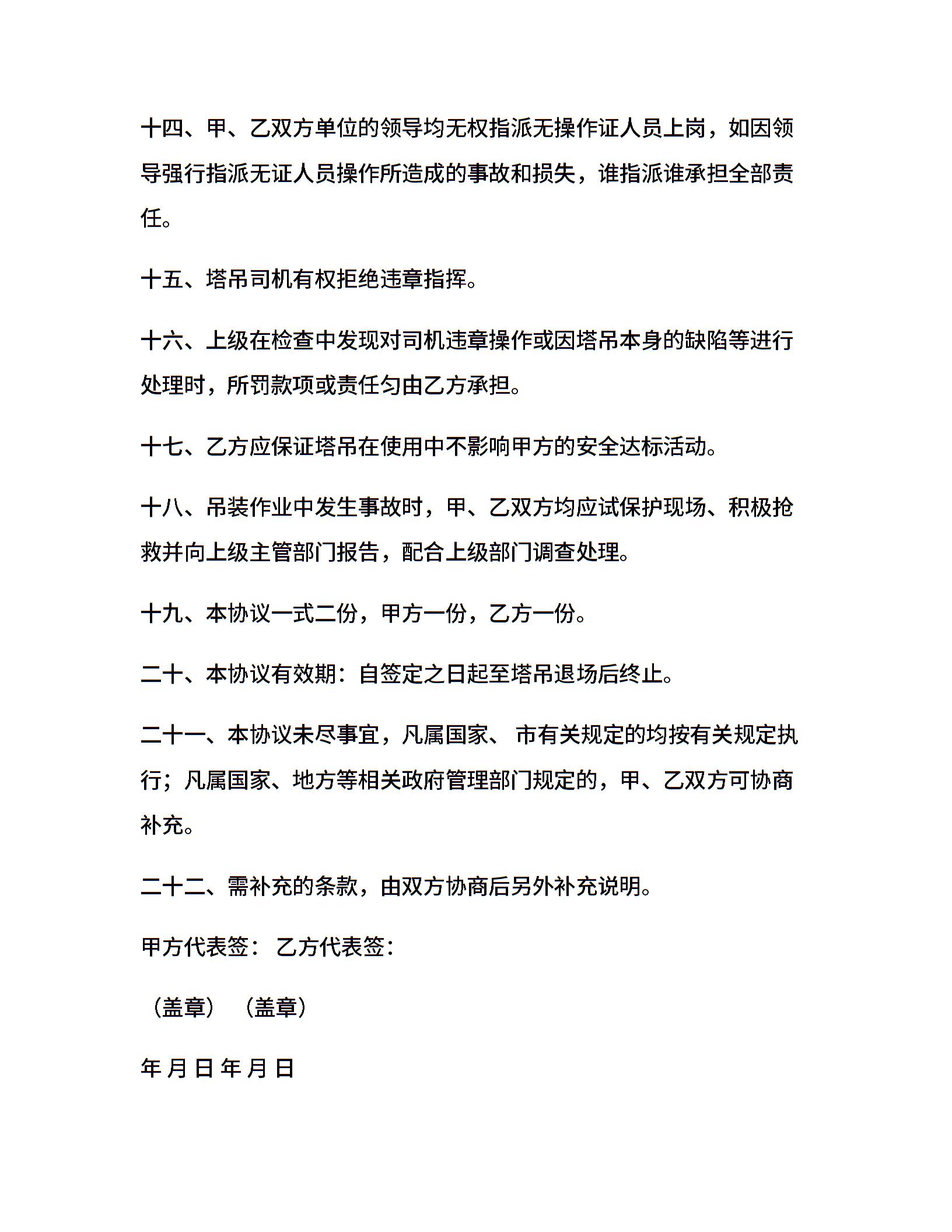 十四、甲、乙双方单位的领导均无权指派无操作证人员上岗，如因领导强行指派无证人员操作所造成的事故和损失，谁指派谁承担全部责任。

十五、塔吊司机有权拒绝违章指挥。

十六、上级在检查中发现对司机违章操作或因塔吊本身的缺陷等进行处理时，所罚款项或责任匀由乙方承担。

十七、乙方应保证塔吊在使用中不影响甲方的安全达标活动。

十八、吊装作业中发生事故时，甲、乙双方均应试保护现场、积极抢救并向上级主管部门报告，配合上级部门调查处理。

十九、本协议一式二份，甲方一份，乙方一份。

二十、本协议有效期：自签定之日起至塔吊退场后终止。

二十一、本协议未尽事宜，凡属国家、 市有关规定的均按有关规定执行；凡属国家、地方等相关政府管理部门规定的，甲、乙双方可协商补充。

二十二、需补充的条款，由双方协商后另外补充说明。

甲方代表签： 乙方代表签：

（盖章） （盖章）

年 月 日 年 月 日